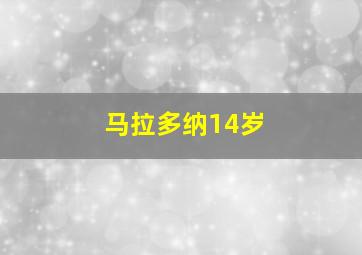 马拉多纳14岁